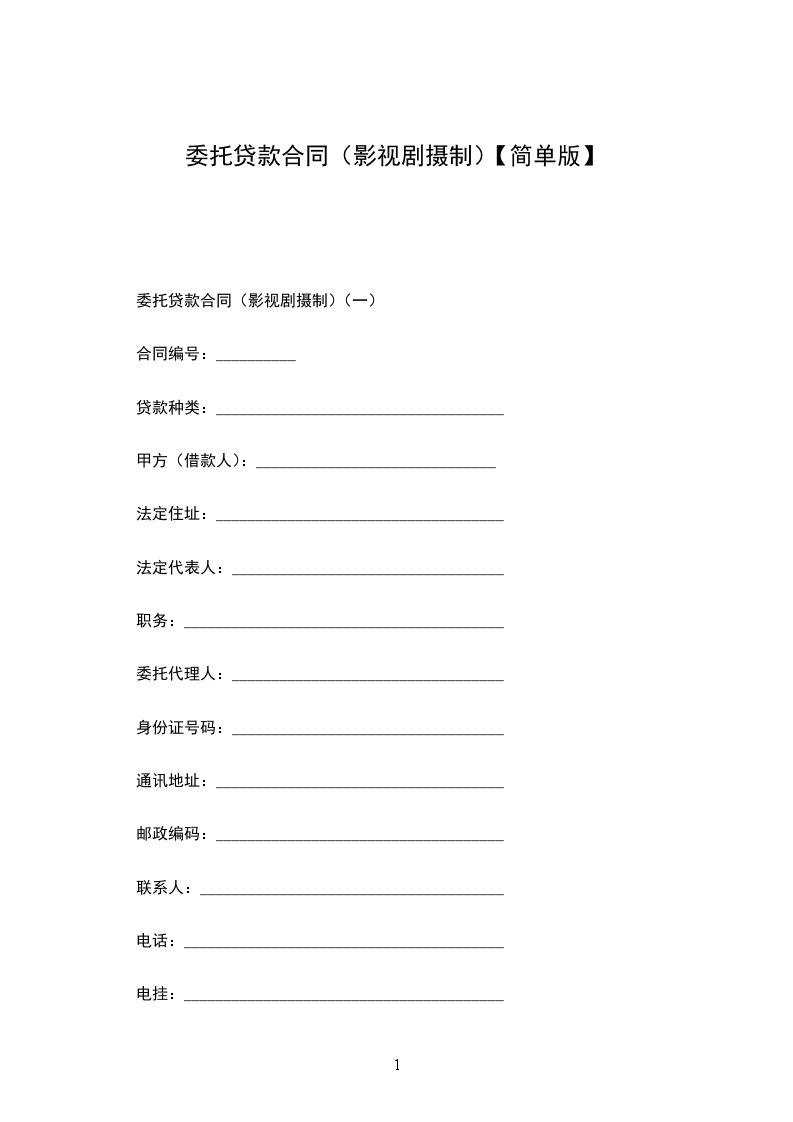 委托贷款合同（影视剧摄制）【简单版】

委托贷款合同（影视剧摄制）（一）

合同编号：__________

贷款种类：____________________________________

甲方（借款人）：______________________________

法定住址：____________________________________

法定代表人：__________________________________

职务：________________________________________

委托代理人：__________________________________

身份证号码：__________________________________

通讯地址：____________________________________

邮政编码：____________________________________

联系人：______________________________________

电话：________________________________________

电挂：________________________________________

1